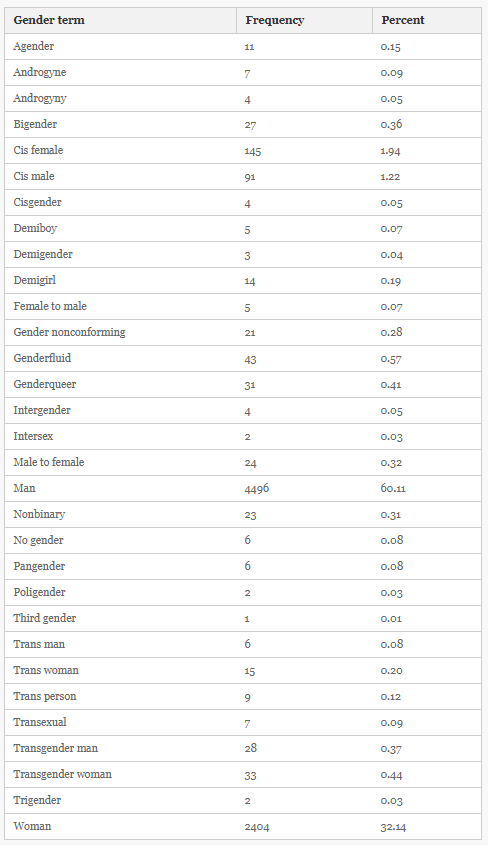 | Gender term | Frequency | Percent |
|---|---|---|
| Agender | 11 | 0.15 |
| Androgyne | 7 | 0.09 |
| Androgyny | 4 | 0.05 |
| Bigender | 27 | 0.36 |
| Cis female | 145 | 1.94 |
| Cis male | 91 | 1.22 |
| Cisgender | 4 | 0.05 |
| Demiboy | 5 | 0.07 |
| Demigender | 3 | 0.04 |
| Demigirl | 14 | 0.19 |
| Female to male | 5 | 0.07 |
| Gender nonconforming | 21 | 0.28 |
| Genderfluid | 43 | 0.57 |
| Genderqueer | 31 | 0.41 |
| Intergender | 4 | 0.05 |
| Intersex | 2 | 0.03 |
| Male to female | 24 | 0.32 |
| Man | 4496 | 60.11 |
| Nonbinary | 23 | 0.31 |
| No gender | 6 | 0.08 |
| Pangender | 6 | 0.08 |
| Poligender | 2 | 0.03 |
| Third gender | 1 | 0.01 |
| Trans man | 6 | 0.08 |
| Trans woman | 15 | 0.20 |
| Trans person | 9 | 0.12 |
| Transexual | 7 | 0.09 |
| Transgender man | 28 | 0.37 |
| Transgender woman | 33 | 0.44 |
| Trigender | 2 | 0.03 |
| Woman | 2404 | 32.14 |